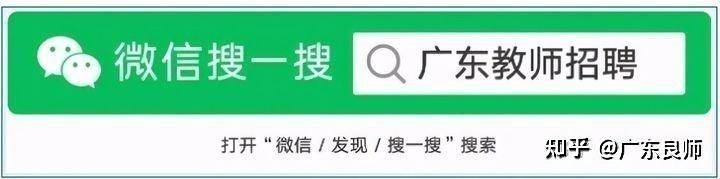 微信搜一搜

广东教师招聘

打开“微信 / 发现 / 搜一搜”搜索

知乎 @广东良师